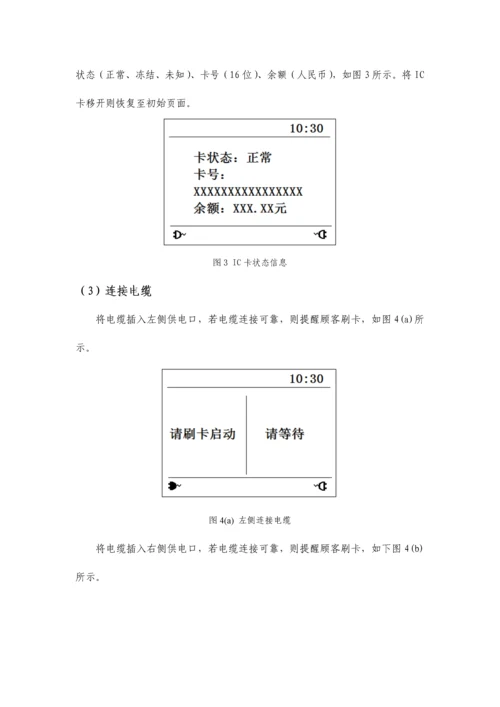 状态（正常、冻结、未知）、卡号（16位）、余额（人民币），如图3所示。将IC卡移开则恢复至初始页面。

10:30

卡状态：正常
卡号：
XXXXXXXXXXXXXXXX
余额：XXX.XX元

图3 IC卡状态信息

（3）连接电缆

将电缆插入左侧供电口，若电缆连接可靠，则提醒顾客刷卡，如图4(a)所示。

10:30

请刷卡启动

请等待

图4(a) 左侧连接电缆

将电缆插入右侧供电口，若电缆连接可靠，则提醒顾客刷卡，如下图4(b)所示。